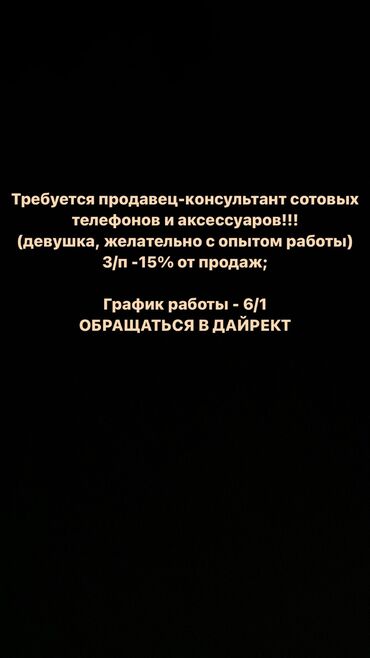 Требуется продавец-консультант сотовых телефонов и аксессуаров!!!
(девушка, желательно с опытом работы)
З/п -15% от продаж;

График работы - 6/1
ОБРАЩАТЬСЯ В ДАЙРЕКТ